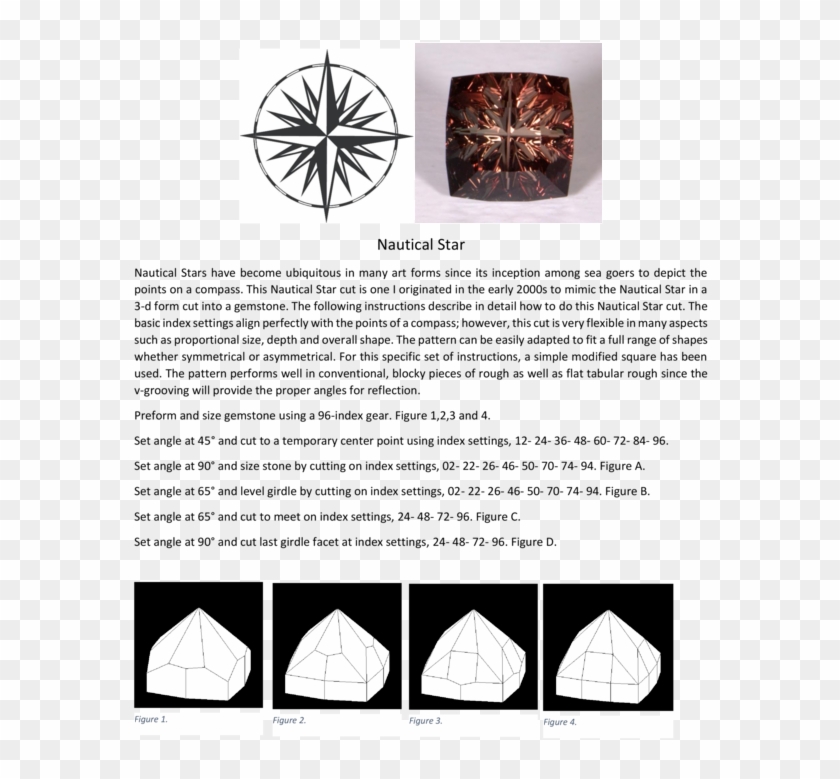 Nautical Star

Nautical Stars have become ubiquitous in many art forms since its inception among sea goers to depict the points on a compass. This Nautical Star cut is one I originated in the early 2000s to mimic the Nautical Star in a 3-d form cut into a gemstone. The following instructions describe in detail how to do this Nautical Star cut. The basic index settings align perfectly with the points of a compass; however, this cut is very flexible in many aspects such as proportional size, depth and overall shape. The pattern can be easily adapted to fit a full range of shapes whether symmetrical or asymmetrical. For this specific set of instructions, a simple modified square has been used. The pattern performs well in conventional, blocky pieces of rough as well as flat tabular rough since the v-grooving will provide the proper angles for reflection.

Preform and size gemstone using a 96-index gear. Figure 1,2,3 and 4.

Set angle at 45° and cut to a temporary center point using index settings, 12- 24- 36- 48- 60- 72- 84- 96.

Set angle at 90° and size stone by cutting on index settings, 02- 22- 26- 46- 50- 70- 74- 94. Figure A.

Set angle at 65° and level girdle by cutting on index settings, 02- 22- 26- 46- 50- 70- 74- 94. Figure B.

Set angle at 65° and cut to meet on index settings, 24- 48- 72- 96. Figure C.

Set angle at 90° and cut last girdle facet at index settings, 24- 48- 72- 96. Figure D.

Figure 1.

Figure 2.

Figure 3.

Figure 4.